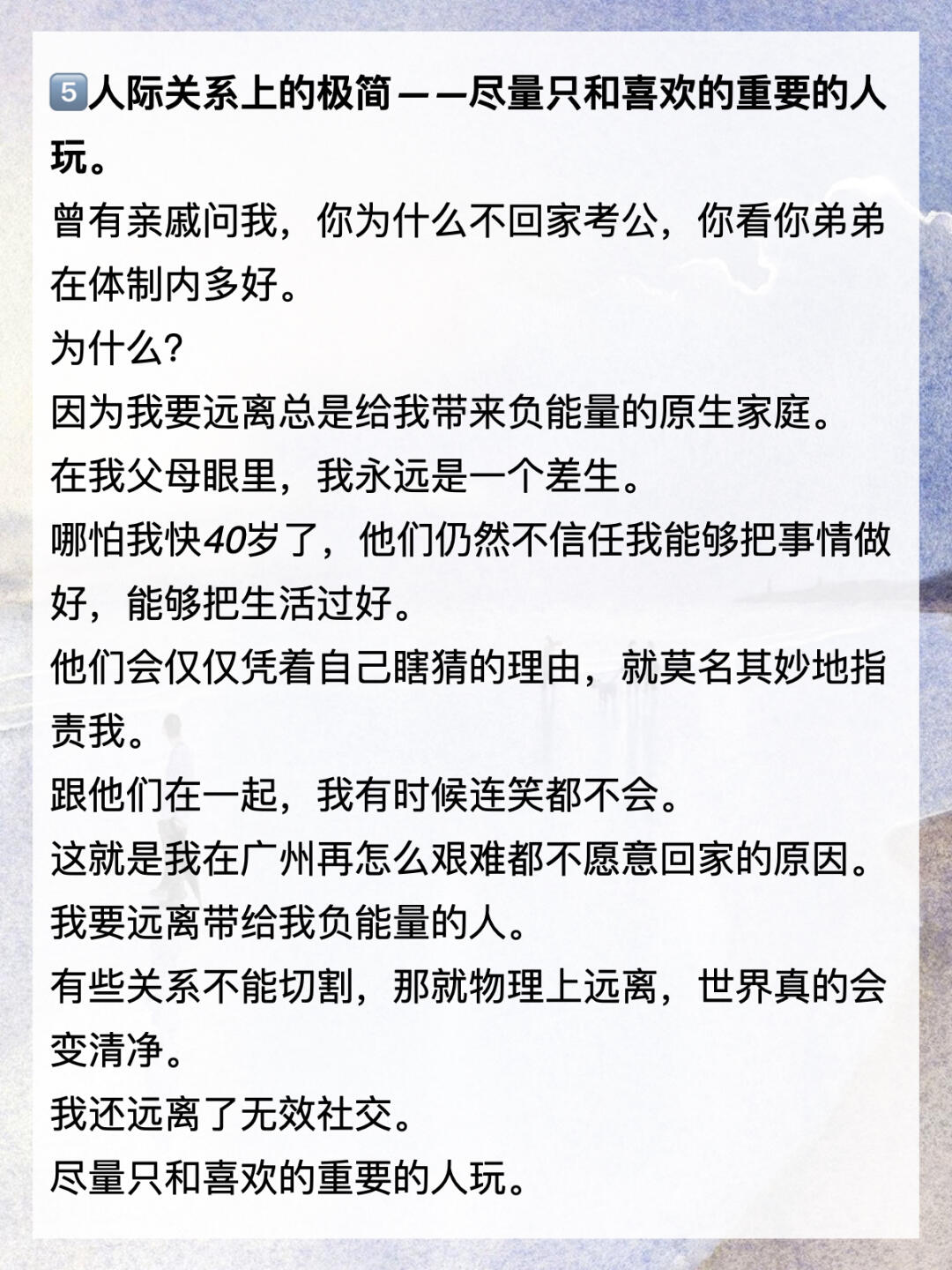 5️⃣人际关系上的极简——尽量只和喜欢的重要的人玩。

曾有亲戚问我，你为什么不回家考公，你看你弟弟在体制内多好。

为什么？

因为我要远离总是给我带来负能量的原生家庭。

在我父母眼里，我永远是一个差生。

哪怕我快40岁了，他们仍然不信任我能够把事情做好，能够把生活过好。

他们会仅仅凭着自己瞎猜的理由，就莫名其妙地指责我。

跟他们在一起，我有时候连笑都不会。

这就是我在广州再怎么艰难都不愿意回家的原因。

我要远离带给我负能量的人。

有些关系不能切割，那就物理上远离，世界真的会变清净。

我还远离了无效社交。

尽量只和喜欢的重要的人玩。